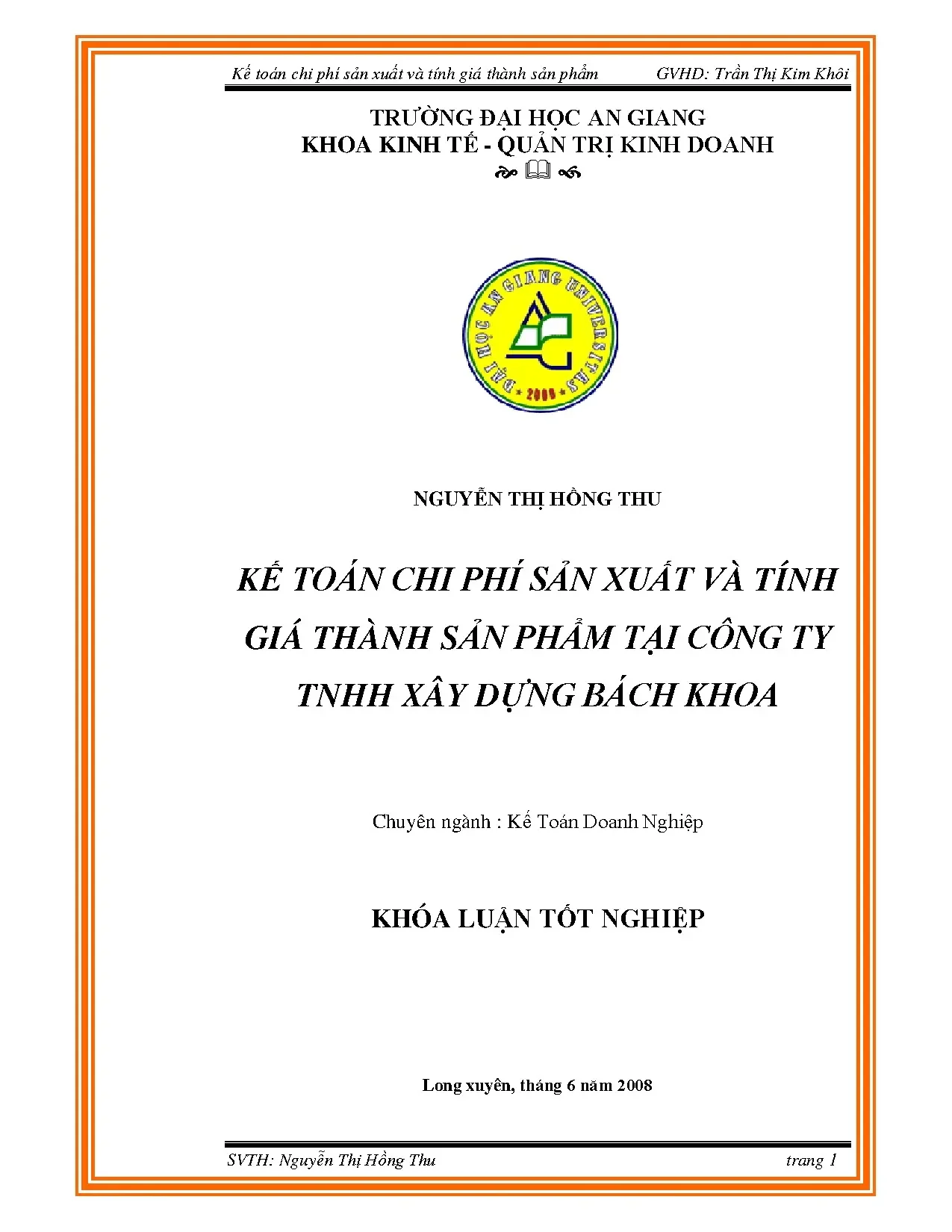 Kế toán chi phí sản xuất và tính giá thành sản phẩm GVHD: Trần Thị Kim Khôi

TRƯỜNG ĐẠI HỌC AN GIANG
KHOA KINH TẾ - QUẢN TRỊ KINH DOANH

NGUYỄN THỊ HỒNG THU

KẾ TOÁN CHI PHÍ SẢN XUẤT VÀ TÍNH GIÁ THÀNH SẢN PHẨM TẠI CÔNG TY TNHH XÂY DỰNG BÁCH KHOA

Chuyên ngành : Kế Toán Doanh Nghiệp

KHÓA LUẬN TỐT NGHIỆP

Long xuyên, tháng 6 năm 2008

SVTH: Nguyễn Thị Hồng Thu trang 1